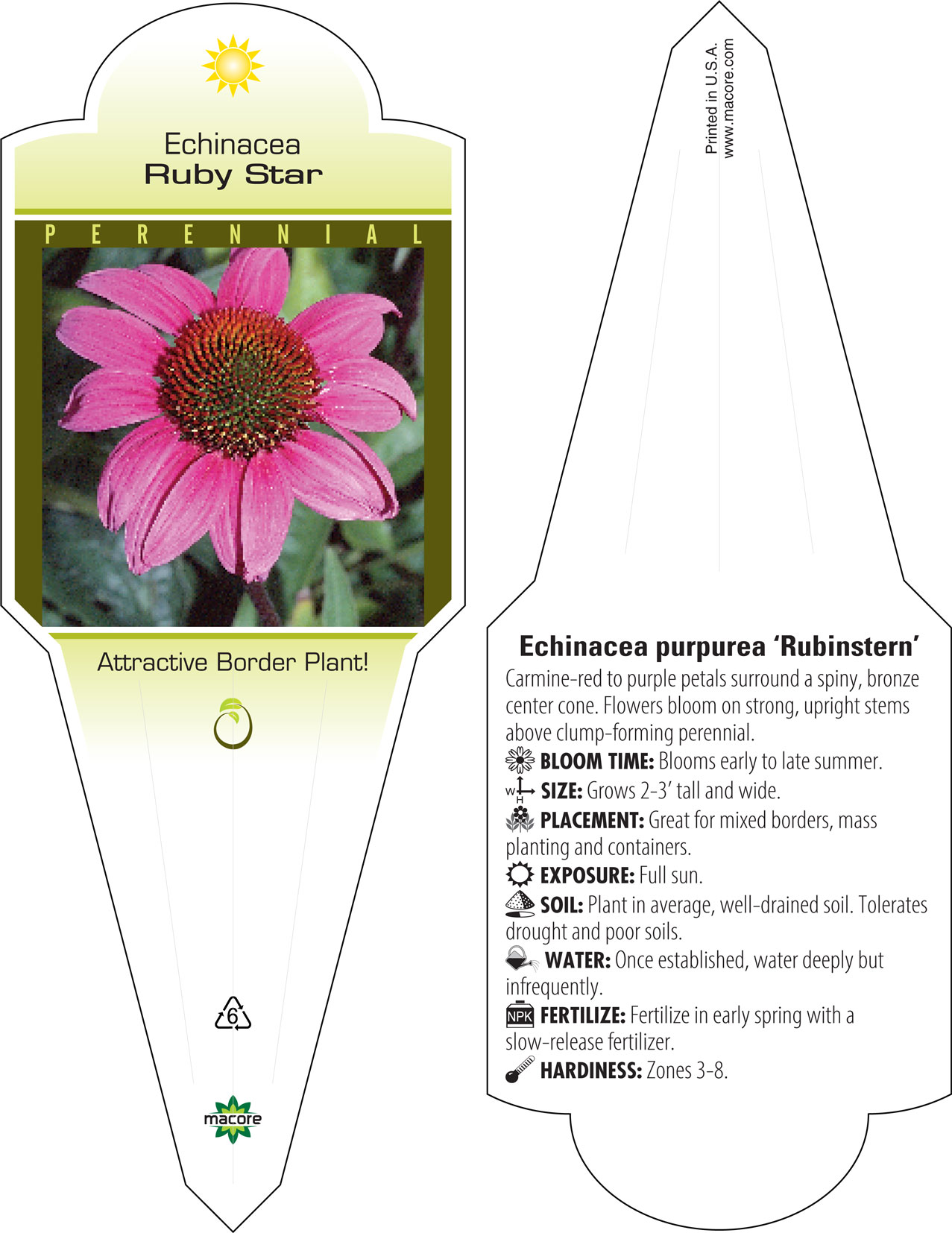 Echinacea
Ruby Star

PERENNIAL

Attractive Border Plant!

6

macore

Printed in U.S.A.
www.macore.com

Echinacea purpurea 'Rubinstern'
Carmine-red to purple petals surround a spiny, bronze center cone. Flowers bloom on strong, upright stems above clump-forming perennial.
BLOOM TIME: Blooms early to late summer.
W H SIZE: Grows 2-3' tall and wide.
PLACEMENT: Great for mixed borders, mass planting and containers.
EXPOSURE: Full sun.
SOIL: Plant in average, well-drained soil. Tolerates drought and poor soils.
WATER: Once established, water deeply but infrequently.
NPK FERTILIZE: Fertilize in early spring with a slow-release fertilizer.
HARDINESS: Zones 3-8.